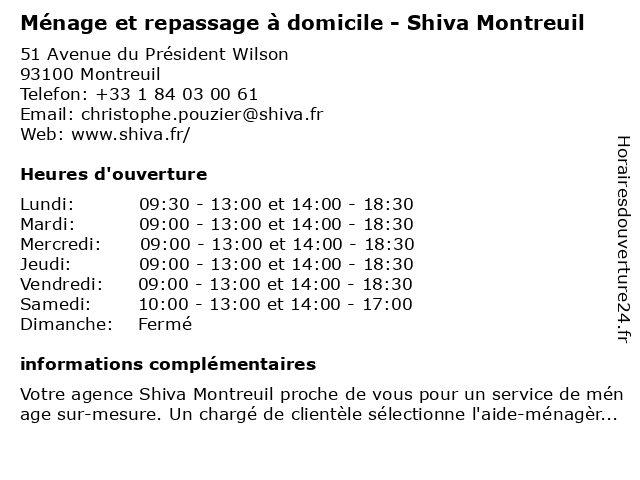 Ménage et repassage à domicile - Shiva Montreuil

51 Avenue du Président Wilson
93100 Montreuil
Telefon: +33 1 84 03 00 61
Email: christophe.pouzier@shiva.fr
Web: www.shiva.fr/

Heures d'ouverture

| | |
|---|---|
| Lundi: | 09:30 - 13:00 et 14:00 - 18:30 |
| Mardi: | 09:00 - 13:00 et 14:00 - 18:30 |
| Mercredi: | 09:00 - 13:00 et 14:00 - 18:30 |
| Jeudi: | 09:00 - 13:00 et 14:00 - 18:30 |
| Vendredi: | 09:00 - 13:00 et 14:00 - 18:30 |
| Samedi: | 10:00 - 13:00 et 14:00 - 17:00 |
| Dimanche: | Fermé |

informations complémentaires

Votre agence Shiva Montreuil proche de vous pour un service de mén age sur-mesure. Un chargé de clientèle sélectionne l'aide-ménagèr...

Horairesdouverture24.fr